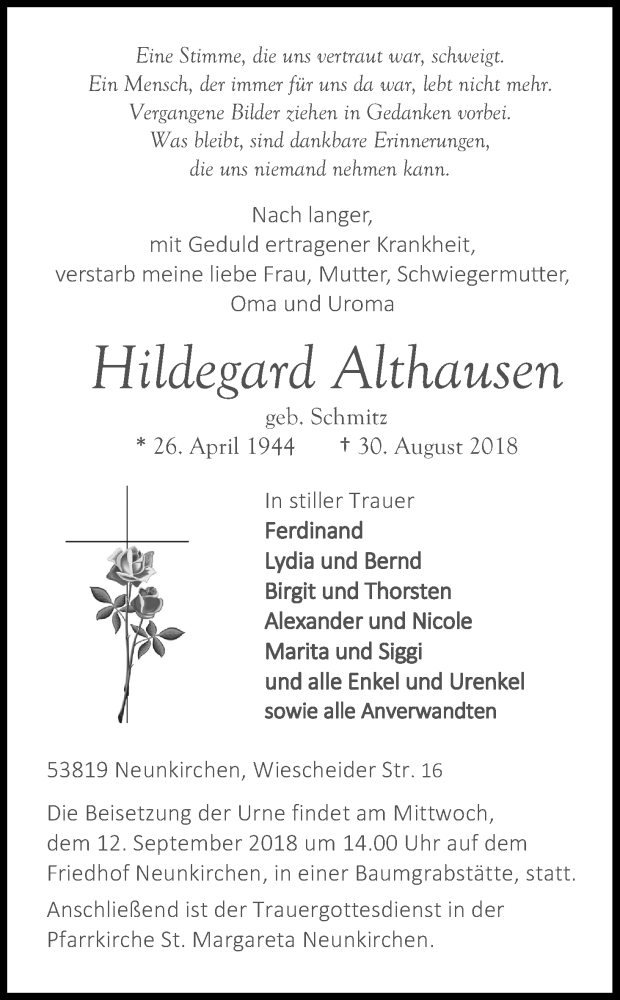 Eine Stimme, die uns vertraut war, schweigt.
Ein Mensch, der immer für uns da war, lebt nicht mehr.
Vergangene Bilder ziehen in Gedanken vorbei.
Was bleibt, sind dankbare Erinnerungen,
die uns niemand nehmen kann.

Nach langer,
mit Geduld ertragener Krankheit,
verstarb meine liebe Frau, Mutter, Schwiegermutter,
Oma und Uroma

Hildegard Althausen
geb. Schmitz
* 26. April 1944 † 30. August 2018

In stiller Trauer
Ferdinand
Lydia und Bernd
Birgit und Thorsten
Alexander und Nicole
Marita und Siggi
und alle Enkel und Urenkel
sowie alle Anverwandten

53819 Neunkirchen, Wiescheider Str. 16

Die Beisetzung der Urne findet am Mittwoch, dem 12. September 2018 um 14.00 Uhr auf dem Friedhof Neunkirchen, in einer Baumgrabstätte, statt.

Anschließend ist der Trauergottesdienst in der Pfarrkirche St. Margareta Neunkirchen.